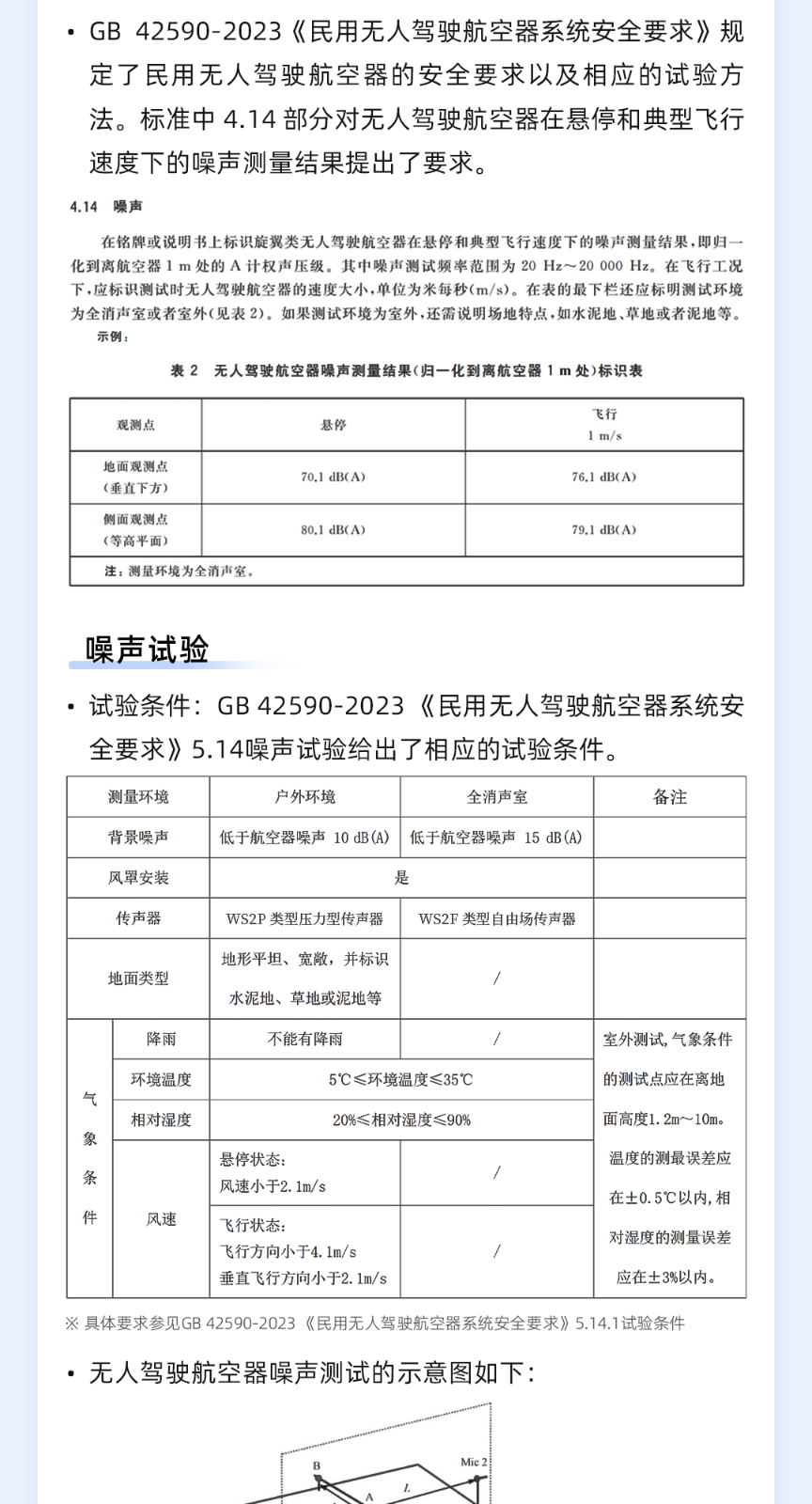 • GB 42590-2023《民用无人驾驶航空器系统安全要求》规定了民用无人驾驶航空器的安全要求以及相应的试验方法。标准中 4.14 部分对无人驾驶航空器在悬停和典型飞行速度下的噪声测量结果提出了要求。

4.14 噪声

在铭牌或说明书上标识旋翼类无人驾驶航空器在悬停和典型飞行速度下的噪声测量结果，即归一化到离航空器 1 m 处的 A 计权声压级。其中噪声测试频率范围为 20 Hz～20 000 Hz。在飞行工况下，应标识测试时无人驾驶航空器的速度大小，单位为米每秒(m/s)。在表的最下栏还应标明测试环境为全消声室或者室外(见表 2)。如果测试环境为室外，还需说明场地特点，如水泥地、草地或者泥地等。
示例：

表 2 无人驾驶航空器噪声测量结果(归一化到离航空器 1 m 处)标识表

| 观测点 | 悬停 | 飞行 1 m/s |
|---|---|---|
| 地面观测点（垂直下方） | 70.1 dB(A) | 76.1 dB(A) |
| 侧面观测点（等高平面） | 80.1 dB(A) | 79.1 dB(A) |
| 注：测量环境为全消声室。 | | |

噪声试验

• 试验条件：GB 42590-2023《民用无人驾驶航空器系统安全要求》5.14噪声试验给出了相应的试验条件。

| 测量环境 | | 户外环境 | 全消声室 | 备注 |
|---|---|---|---|---|
| 背景噪声 | | 低于航空器噪声 10 dB(A) | 低于航空器噪声 15 dB(A) | |
| 风罩安装 | | 是 | | |
| 传声器 | | WS2P 类型压力型传声器 | WS2F 类型自由场传声器 | |
| 地面类型 | | 地形平坦、宽敞，并标识水泥地、草地或泥地等 | / | |
| 气象条件 | 降雨 | 不能有降雨 | / | 室外测试，气象条件的测试点应在离地面高度1.2m~10m。温度的测最误差应在±0.5℃以内，相对湿度的测量误差应在±3%以内。 |
| | 环境温度 | 5℃≤环境温度≤35℃ | | |
| | 相对湿度 | 20%≤相对湿度≤90% | | |
| | 风速 | 悬停状态：风速小于2.1m/s | / | |
| | | 飞行状态：飞行方向小于4.1m/s 垂直飞行方向小于2.1m/s | / | |

※ 具体要求参见GB 42590-2023《民用无人驾驶航空器系统安全要求》5.14.1试验条件

• 无人驾驶航空器噪声测试的示意图如下：

B
Mic 2
A
L